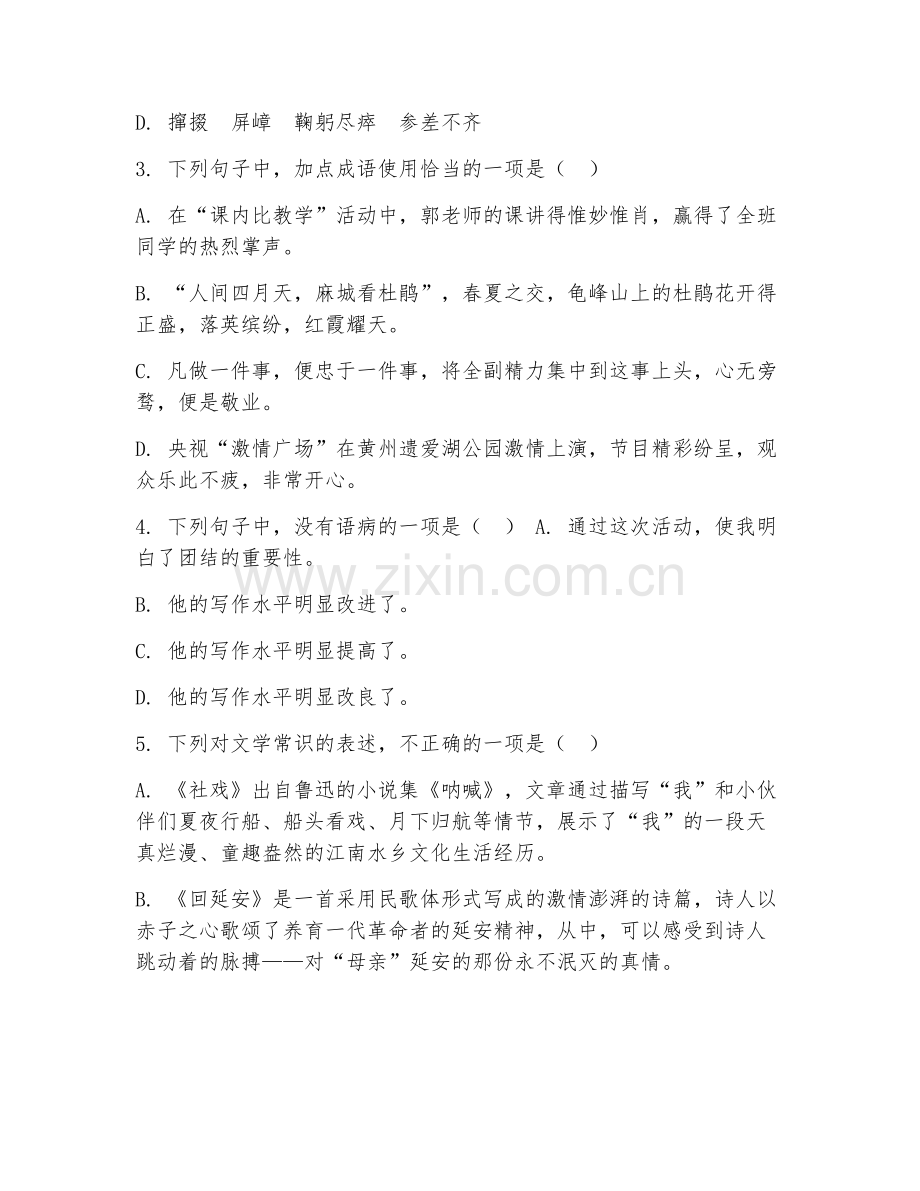 D. 撺掇　屏嶂　鞠躬尽瘁　参差不齐

3. 下列句子中，加点成语使用恰当的一项是（　）

A. 在“课内比教学”活动中，郭老师的课讲得惟妙惟肖，赢得了全班同学的热烈掌声。

B. “人间四月天，麻城看杜鹃”，春夏之交，龟峰山上的杜鹃花开得正盛，落英缤纷，红霞耀天。

C. 凡做一件事，便忠于一件事，将全副精力集中到这事上头，心无旁骛，便是敬业。

D. 央视“激情广场”在黄州遗爱湖公园激情上演，节目精彩纷呈，观众乐此不疲，非常开心。

4. 下列句子中，没有语病的一项是（　） A. 通过这次活动，使我明白了团结的重要性。

B. 他的写作水平明显改进了。

C. 他的写作水平明显提高了。

D. 他的写作水平明显改良了。

5. 下列对文学常识的表述，不正确的一项是（　）

A. 《社戏》出自鲁迅的小说集《呐喊》，文章通过描写“我”和小伙伴们夏夜行船、船头看戏、月下归航等情节，展示了“我”的一段天真烂漫、童趣盎然的江南水乡文化生活经历。

B. 《回延安》是一首采用民歌体形式写成的激情澎湃的诗篇，诗人以赤子之心歌颂了养育一代革命者的延安精神，从中，可以感受到诗人跳动着的脉搏——对“母亲”延安的那份永不泯灭的真情。

www.zixin.com.cn